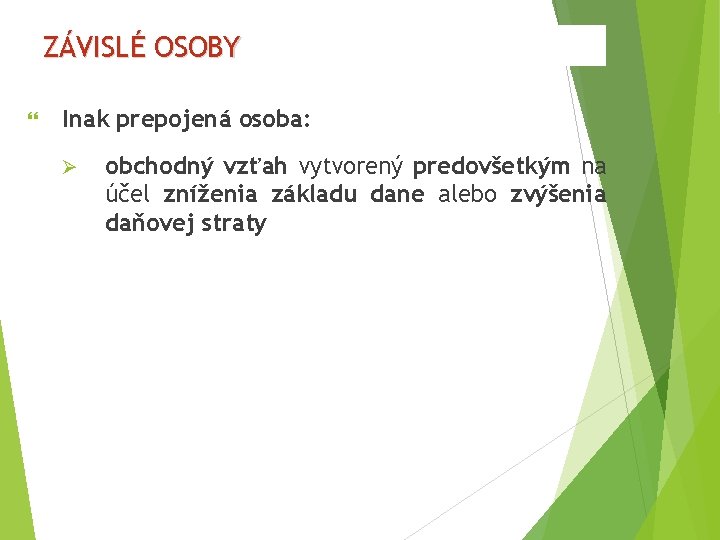 ZÁVISLÉ OSOBY

Inak prepojená osoba:

obchodný vzťah vytvorený predovšetkým na účel zníženia základu dane alebo zvýšenia daňovej straty